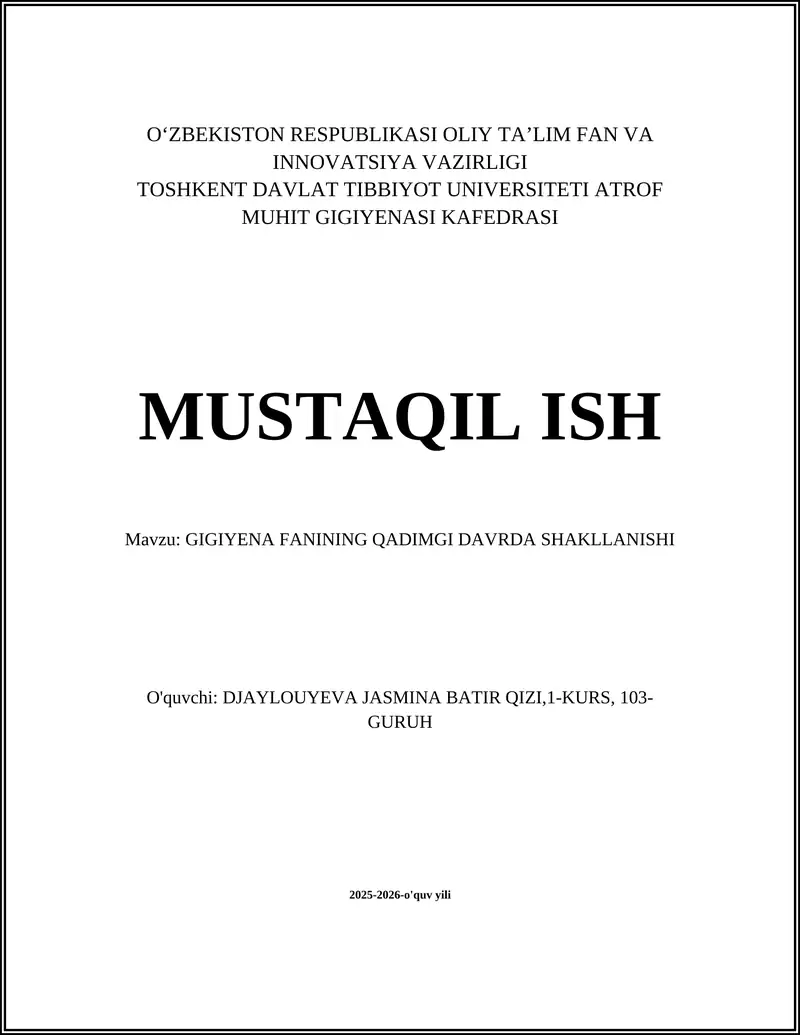 O‘ZBEKISTON RESPUBLIKASI OLIY TA’LIM FAN VA INNOVATSIYA VAZIRLIGI
TOSHKENT DAVLAT TIBBIYOT UNIVERSITETI ATROF MUHIT GIGIYENASI KAFEDRASI

MUSTAQIL ISH

Mavzu: GIGIYENA FANINING QADIMGI DAVRDA SHAKLLANISHI

O'quvchi: DJAYLOUYEVA JASMINA BATIR QIZI,1-KURS, 103-GURUH

2025-2026-o'quv yili